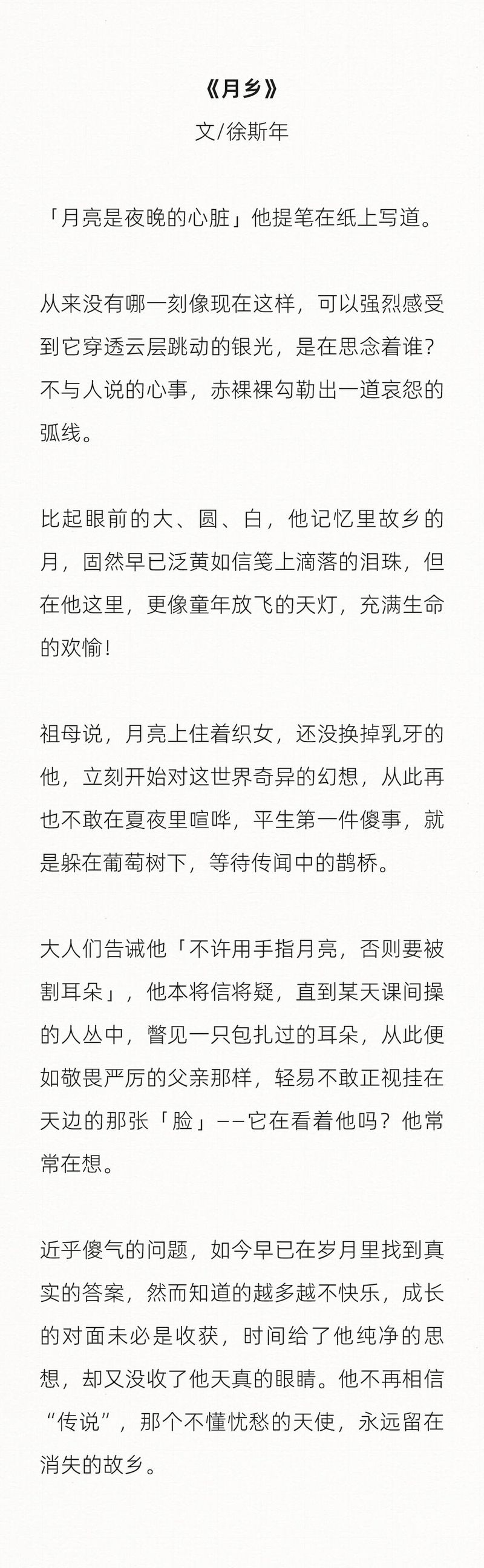 《月乡》
文/徐斯年

「月亮是夜晚的心脏」他提笔在纸上写道。

从来没有哪一刻像现在这样，可以强烈感受到它穿透云层跳动的银光，是在思念着谁？不与人说的心事，赤裸裸勾勒出一道哀怨的弧线。

比起眼前的大、圆、白，他记忆里故乡的月，固然早已泛黄如信笺上滴落的泪珠，但在他这里，更像童年放飞的天灯，充满生命的欢愉！

祖母说，月亮上住着织女，还没换掉乳牙的他，立刻开始对这世界奇异的幻想，从此再也不敢在夏夜里喧哗，平生第一件傻事，就是躲在葡萄树下，等待传闻中的鹊桥。

大人们告诫他「不许用手指月亮，否则要被割耳朵」，他本将信将疑，直到某天课间操的人丛中，瞥见一只包扎过的耳朵，从此便如敬畏严厉的父亲那样，轻易不敢正视挂在天边的那张「脸」——它在看着他吗？他常常在想。

近乎傻气的问题，如今早已在岁月里找到真实的答案，然而知道的越多越不快乐，成长的对面未必是收获，时间给了他纯净的思想，却又没收了他天真的眼睛。他不再相信“传说”，那个不懂忧愁的天使，永远留在消失的故乡。